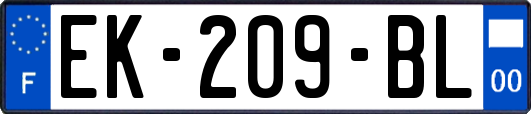 F
EK-209-BL
00